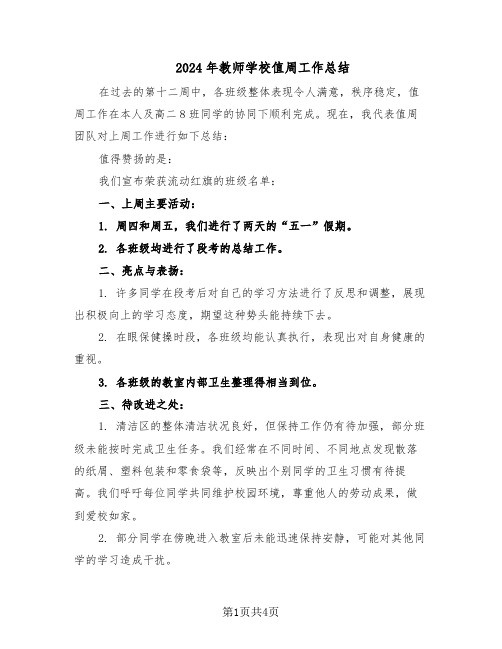 2024年教师学校值周工作总结

在过去的第十二周中，各班级整体表现令人满意，秩序稳定，值周工作在本人及高二8班同学的协同下顺利完成。现在，我代表值周团队对上周工作进行如下总结：

值得赞扬的是：

我们宣布荣获流动红旗的班级名单：

一、上周主要活动：

1. 周四和周五，我们进行了两天的“五一”假期。

2. 各班级均进行了段考的总结工作。

二、亮点与表扬：

1. 许多同学在段考后对自己的学习方法进行了反思和调整，展现出积极向上的学习态度，期望这种势头能持续下去。

2. 在眼保健操时段，各班级均能认真执行，表现出对自身健康的重视。

3. 各班级的教室内部卫生整理得相当到位。

三、待改进之处：

1. 清洁区的整体清洁状况良好，但保持工作仍有待加强，部分班级未能按时完成卫生任务。我们经常在不同时间、不同地点发现散落的纸屑、塑料包装和零食袋等，反映出个别同学的卫生习惯有待提高。我们呼吁每位同学共同维护校园环境，尊重他人的劳动成果，做到爱校如家。

2. 部分同学在傍晚进入教室后未能迅速保持安静，可能对其他同学的学习造成干扰。

第1页共4页